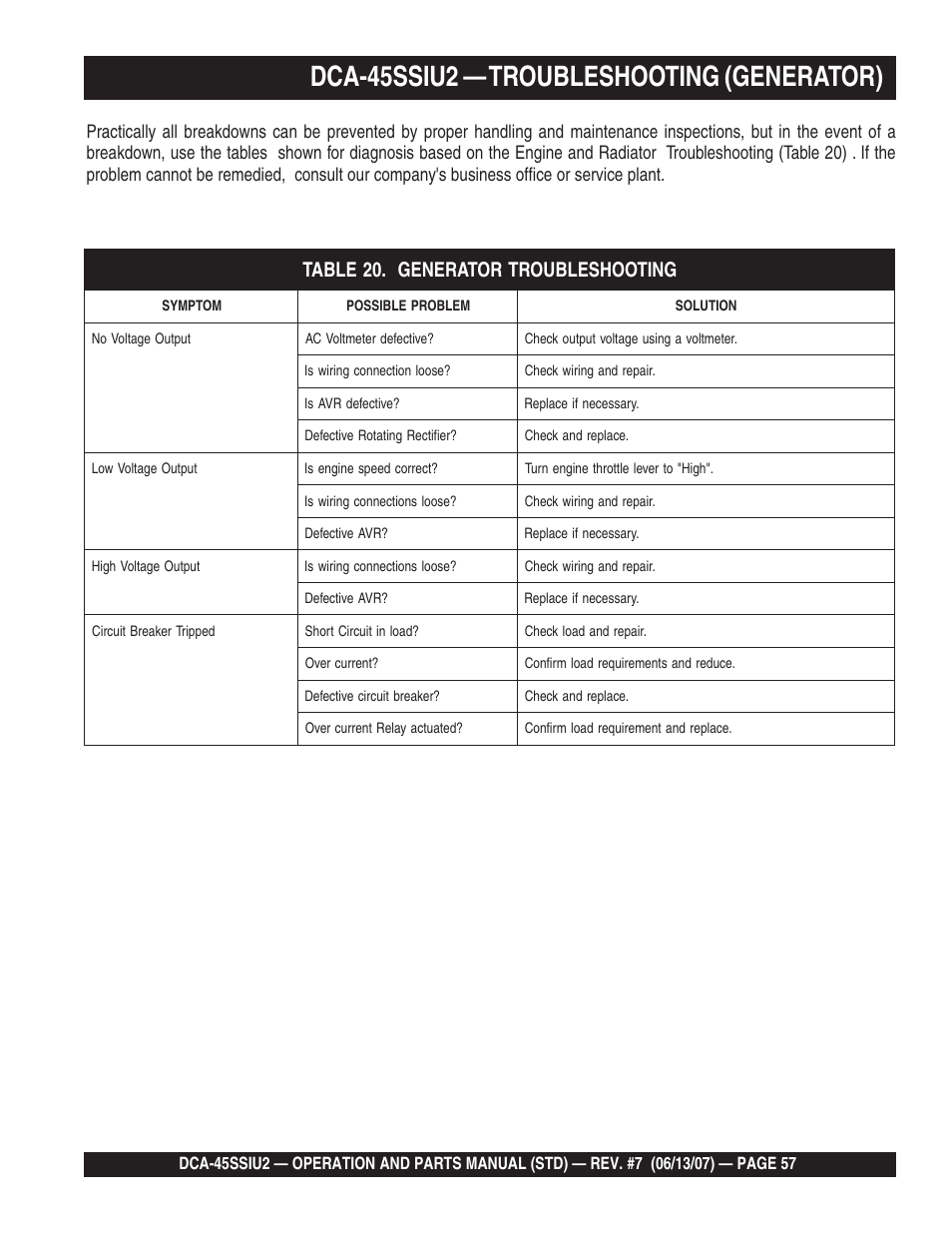 DCA-45SSIU2 — TROUBLESHOOTING (GENERATOR)

Practically all breakdowns can be prevented by proper handling and maintenance inspections, but in the event of a breakdown, use the tables shown for diagnosis based on the Engine and Radiator Troubleshooting (Table 20) . If the problem cannot be remedied, consult our company's business office or service plant.

TABLE 20. GENERATOR TROUBLESHOOTING

| SYMPTOM | POSSIBLE PROBLEM | SOLUTION |
|---|---|---|
| No Voltage Output | AC Voltmeter defective? | Check output voltage using a voltmeter. |
| | Is wiring connection loose? | Check wiring and repair. |
| | Is AVR defective? | Replace if necessary. |
| | Defective Rotating Rectifier? | Check and replace. |
| Low Voltage Output | Is engine speed correct? | Turn engine throttle lever to "High". |
| | Is wiring connections loose? | Check wiring and repair. |
| | Defective AVR? | Replace if necessary. |
| High Voltage Output | Is wiring connections loose? | Check wiring and repair. |
| | Defective AVR? | Replace if necessary. |
| Circuit Breaker Tripped | Short Circuit in load? | Check load and repair. |
| | Over current? | Confirm load requirements and reduce. |
| | Defective circuit breaker? | Check and replace. |
| | Over current Relay actuated? | Confirm load requirement and replace. |

DCA-45SSIU2 — OPERATION AND PARTS MANUAL (STD) — REV. #7 (06/13/07) — PAGE 57